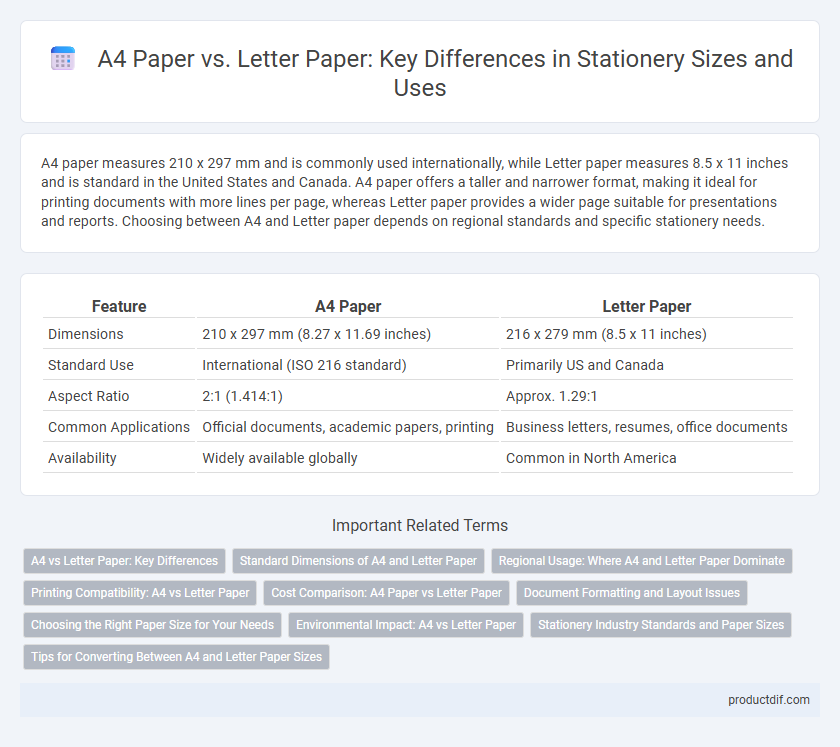 A4 Paper vs. Letter Paper: Key Differences in Stationery Sizes and Uses

A4 paper measures 210 x 297 mm and is commonly used internationally, while Letter paper measures 8.5 x 11 inches and is standard in the United States and Canada. A4 paper offers a taller and narrower format, making it ideal for printing documents with more lines per page, whereas Letter paper provides a wider page suitable for presentations and reports. Choosing between A4 and Letter paper depends on regional standards and specific stationery needs.

| Feature | A4 Paper | Letter Paper |
|---|---|---|
| Dimensions | 210 x 297 mm (8.27 x 11.69 inches) | 216 x 279 mm (8.5 x 11 inches) |
| Standard Use | International (ISO 216 standard) | Primarily US and Canada |
| Aspect Ratio | 2:1 (1.414:1) | Approx. 1.29:1 |
| Common Applications | Official documents, academic papers, printing | Business letters, resumes, office documents |
| Availability | Widely available globally | Common in North America |

Important Related Terms

A4 vs Letter Paper: Key Differences
Standard Dimensions of A4 and Letter Paper
Regional Usage: Where A4 and Letter Paper Dominate
Printing Compatibility: A4 vs Letter Paper
Cost Comparison: A4 Paper vs Letter Paper
Document Formatting and Layout Issues
Choosing the Right Paper Size for Your Needs
Environmental Impact: A4 vs Letter Paper
Stationery Industry Standards and Paper Sizes
Tips for Converting Between A4 and Letter Paper Sizes

productdif.com